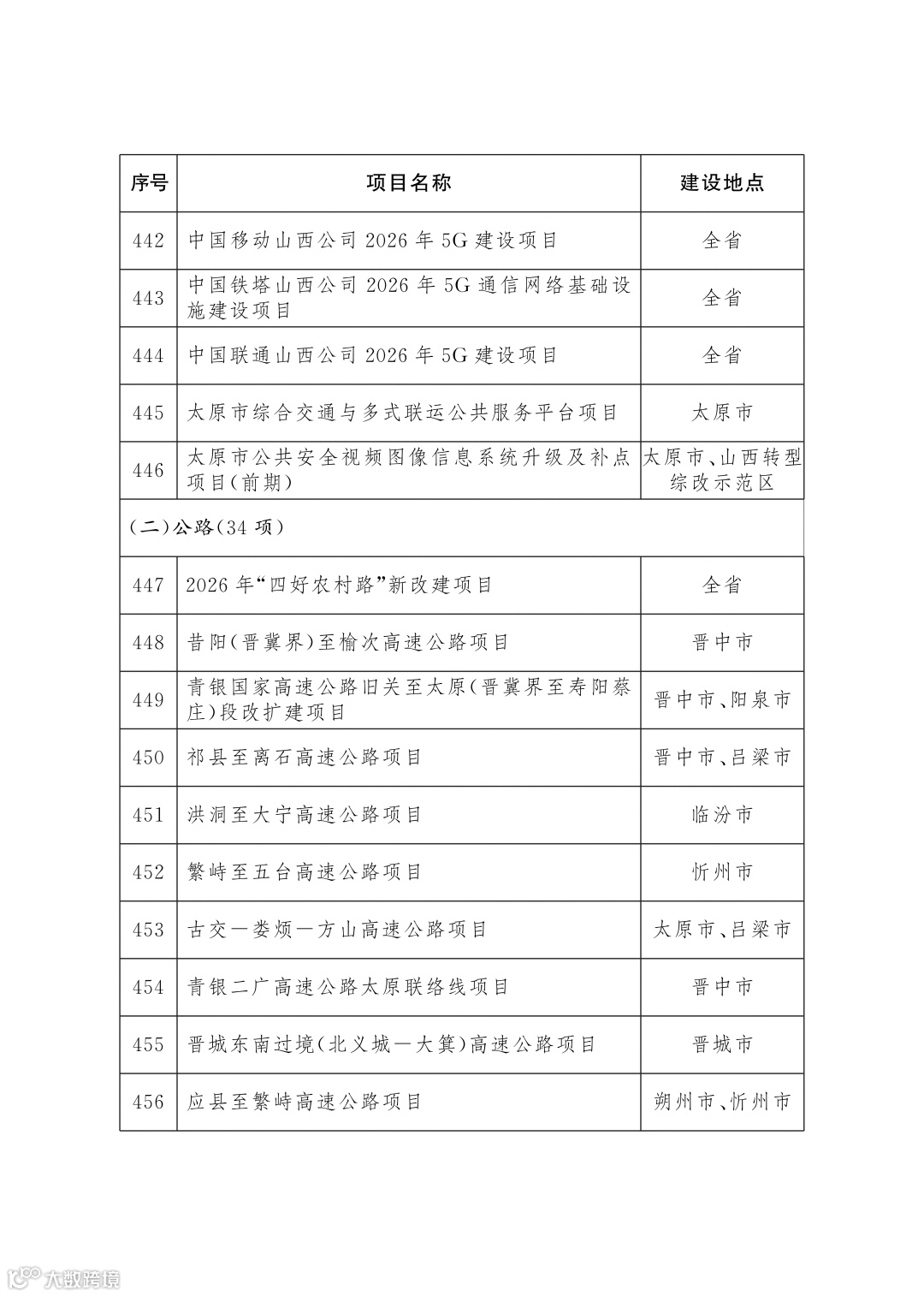 | 序号 | 项目名称 | 建设地点 |
|---|---|---|
| 442 | 中国移动山西公司 2026 年 5G 建设项目 | 全省 |
| 443 | 中国铁塔山西公司 2026 年 5G 通信网络基础设施建设项目 | 全省 |
| 444 | 中国联通山西公司 2026 年 5G 建设项目 | 全省 |
| 445 | 太原市综合交通与多式联运公共服务平台项目 | 太原市 |
| 446 | 太原市公共安全视频图像信息系统升级及补点项目(前期) | 太原市、山西转型综改示范区 |
| (二)公路(34 项) | | |
| 447 | 2026 年“四好农村路”新改建项目 | 全省 |
| 448 | 昔阳(晋冀界)至榆次高速公路项目 | 晋中市 |
| 449 | 青银国家高速公路旧关至太原(晋冀界至寿阳蔡庄)段改扩建项目 | 晋中市、阳泉市 |
| 450 | 祁县至离石高速公路项目 | 晋中市、吕梁市 |
| 451 | 洪洞至大宁高速公路项目 | 临汾市 |
| 452 | 繁峙至五台高速公路项目 | 忻州市 |
| 453 | 古交—娄烦—方山高速公路项目 | 太原市、吕梁市 |
| 454 | 青银二广高速公路太原联络线项目 | 晋中市 |
| 455 | 晋城东南过境(北义城—大箕)高速公路项目 | 晋城市 |
| 456 | 应县至繁峙高速公路项目 | 朔州市、忻州市 |

大数跨境